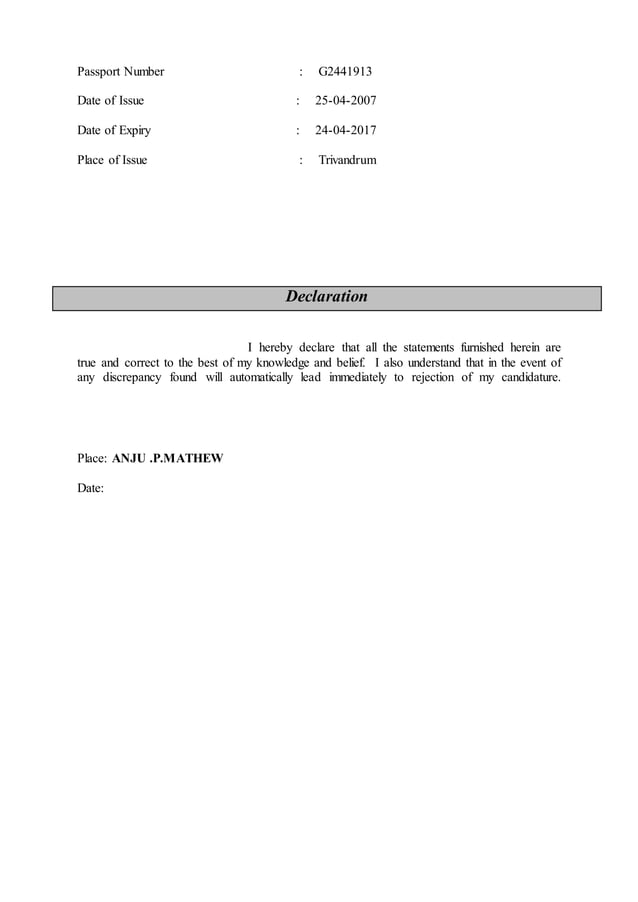 Passport Number : G2441913

Date of Issue : 25-04-2007

Date of Expiry : 24-04-2017

Place of Issue : Trivandrum

Declaration

I hereby declare that all the statements furnished herein are true and correct to the best of my knowledge and belief. I also understand that in the event of any discrepancy found will automatically lead immediately to rejection of my candidature.

Place: ANJU .P.MATHEW

Date: